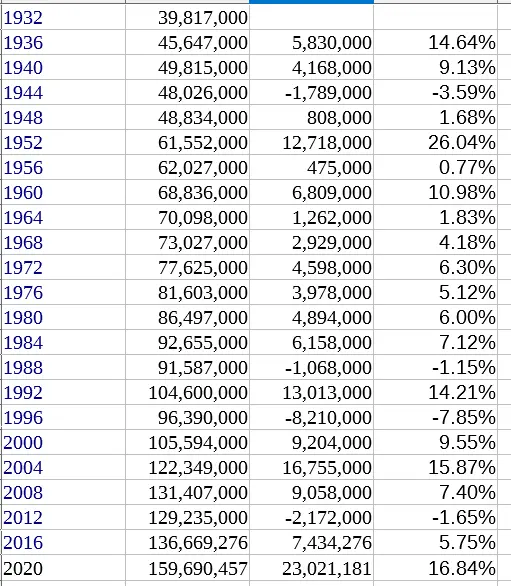 | | | | |
|---|---|---|---|
| 1932 | 39,817,000 | | |
| 1936 | 45,647,000 | 5,830,000 | 14.64% |
| 1940 | 49,815,000 | 4,168,000 | 9.13% |
| 1944 | 48,026,000 | -1,789,000 | -3.59% |
| 1948 | 48,834,000 | 808,000 | 1.68% |
| 1952 | 61,552,000 | 12,718,000 | 26.04% |
| 1956 | 62,027,000 | 475,000 | 0.77% |
| 1960 | 68,836,000 | 6,809,000 | 10.98% |
| 1964 | 70,098,000 | 1,262,000 | 1.83% |
| 1968 | 73,027,000 | 2,929,000 | 4.18% |
| 1972 | 77,625,000 | 4,598,000 | 6.30% |
| 1976 | 81,603,000 | 3,978,000 | 5.12% |
| 1980 | 86,497,000 | 4,894,000 | 6.00% |
| 1984 | 92,655,000 | 6,158,000 | 7.12% |
| 1988 | 91,587,000 | -1,068,000 | -1.15% |
| 1992 | 104,600,000 | 13,013,000 | 14.21% |
| 1996 | 96,390,000 | -8,210,000 | -7.85% |
| 2000 | 105,594,000 | 9,204,000 | 9.55% |
| 2004 | 122,349,000 | 16,755,000 | 15.87% |
| 2008 | 131,407,000 | 9,058,000 | 7.40% |
| 2012 | 129,235,000 | -2,172,000 | -1.65% |
| 2016 | 136,669,276 | 7,434,276 | 5.75% |
| 2020 | 159,690,457 | 23,021,181 | 16.84% |